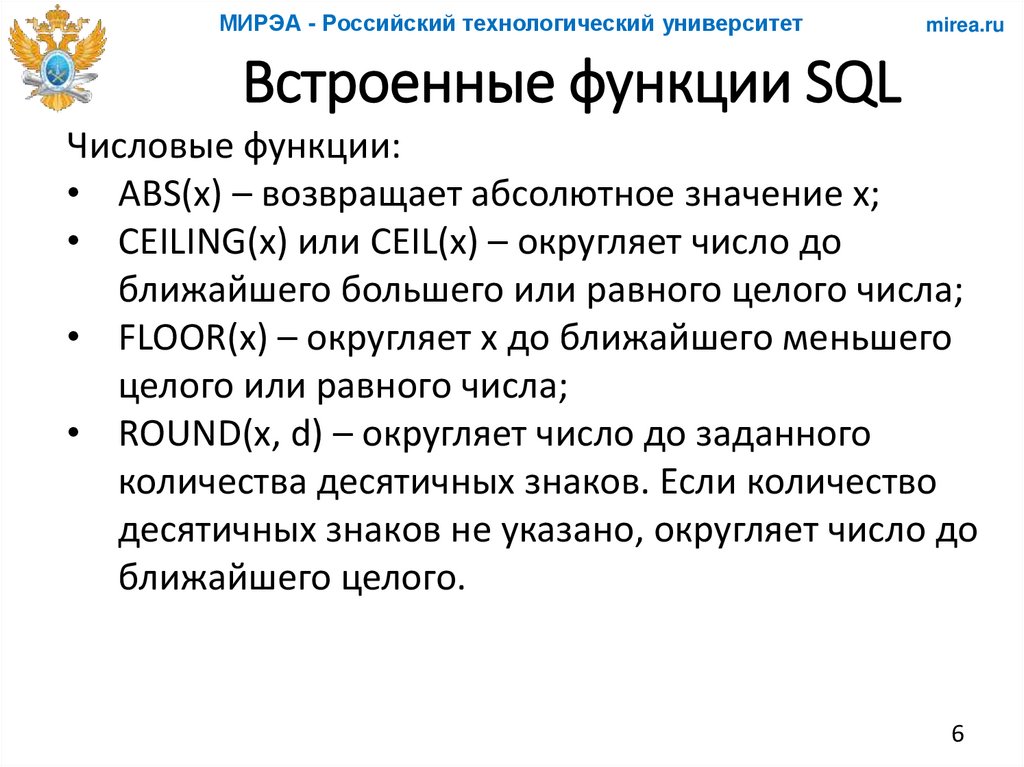 МИРЭА - Российский технологический университет

mirea.ru

Встроенные функции SQL

Числовые функции:
• ABS(x) – возвращает абсолютное значение x;
• CEILING(x) или CEIL(x) – округляет число до ближайшего большего или равного целого числа;
• FLOOR(x) – округляет x до ближайшего меньшего целого или равного числа;
• ROUND(x, d) – округляет число до заданного количества десятичных знаков. Если количество десятичных знаков не указано, округляет число до ближайшего целого.

6